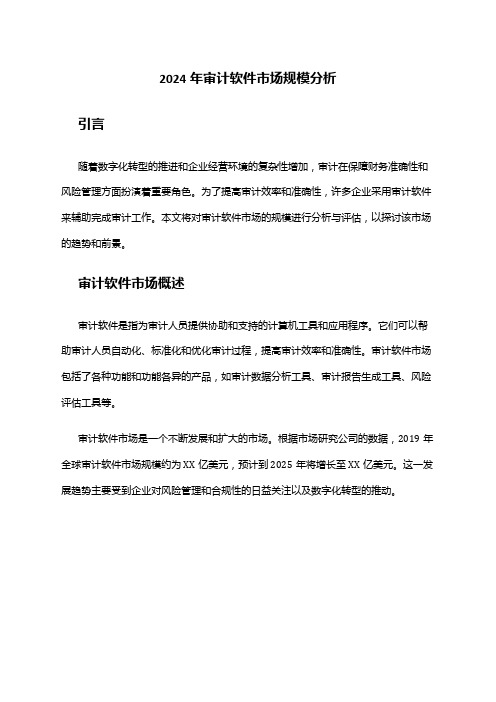 2024 年审计软件市场规模分析

引言

随着数字化转型的推进和企业经营环境的复杂性增加，审计在保障财务准确性和风险管理方面扮演着重要角色。为了提高审计效率和准确性，许多企业采用审计软件来辅助完成审计工作。本文将对审计软件市场的规模进行分析与评估，以探讨该市场的趋势和前景。

审计软件市场概述

审计软件是指为审计人员提供协助和支持的计算机工具和应用程序。它们可以帮助审计人员自动化、标准化和优化审计过程，提高审计效率和准确性。审计软件市场包括了各种功能和功能各异的产品，如审计数据分析工具、审计报告生成工具、风险评估工具等。

审计软件市场是一个不断发展和扩大的市场。根据市场研究公司的数据，2019 年全球审计软件市场规模约为 XX 亿美元，预计到 2025 年将增长至 XX 亿美元。这一发展趋势主要受到企业对风险管理和合规性的日益关注以及数字化转型的推动。